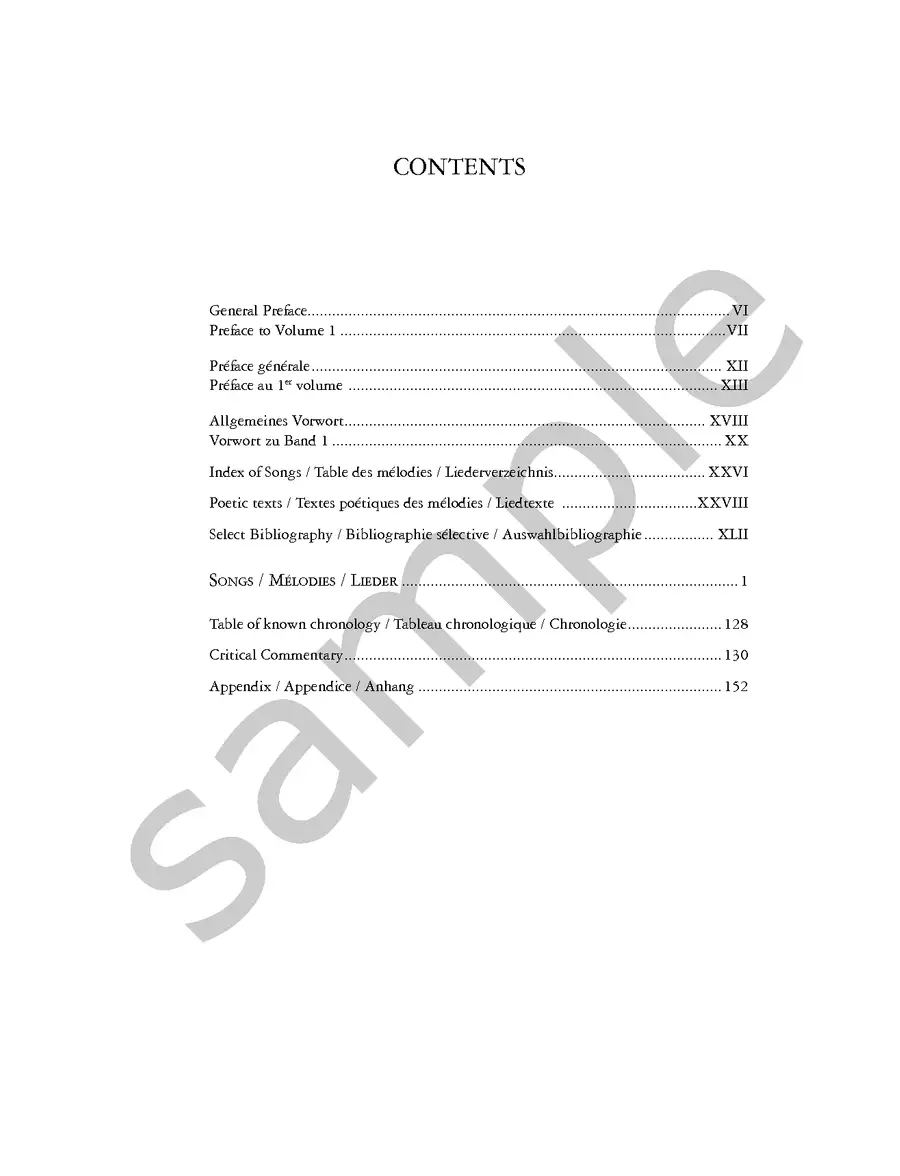 CONTENTS

General Preface VI
Preface to Volume 1 VII

Préface générale XII
Préface au 1$^{er}$ volume XIII

Allgemeines Vorwort XVIII
Vorwort zu Band 1 XX

Index of Songs / Table des mélodies / Liederverzeichnis XXVI

Poetic texts / Textes poétiques des mélodies / Liedtexte XXVIII

Select Bibliography / Bibliographie sélective / Auswahlbibliographie XLII

Songs / Mélodies / Lieder 1

Table of known chronology / Tableau chronologique / Chronologie 128

Critical Commentary 130

Appendix / Appendice / Anhang 152

sample